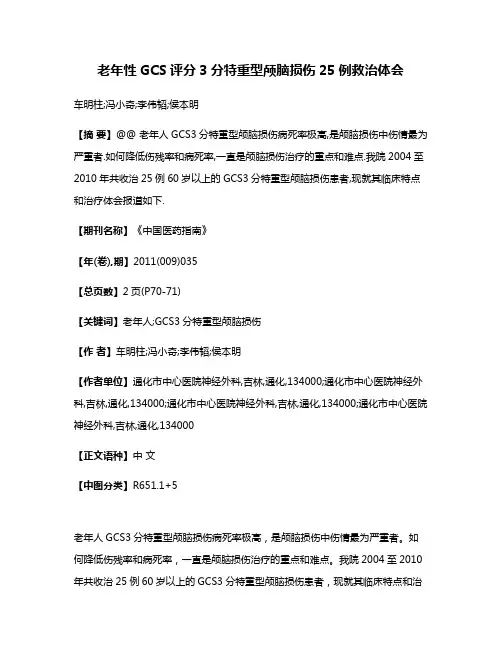 老年性 GCS 评分 3 分特重型颅脑损伤 25 例救治体会

车明柱;冯小奇;李伟韬;侯本明

【摘 要】@@ 老年人 GCS3 分特重型颅脑损伤病死率极高,是颅脑损伤中伤情最为严重者.如何降低伤残率和病死率,一直是颅脑损伤治疗的重点和难点.我院 2004 至 2010 年共收治 25 例 60 岁以上的 GCS3 分特重型颅脑损伤患者,现就其临床特点和治疗体会报道如下.

【期刊名称】《中国医药指南》

【年(卷),期】2011(009)035

【总页数】2 页(P70-71)

【关键词】老年人;GCS3 分特重型颅脑损伤

【作 者】车明柱;冯小奇;李伟韬;侯本明

【作者单位】通化市中心医院神经外科,吉林,通化,134000;通化市中心医院神经外科,吉林,通化,134000;通化市中心医院神经外科,吉林,通化,134000;通化市中心医院神经外科,吉林,通化,134000

【正文语种】中 文

【中图分类】R651.1+5

老年人 GCS3 分特重型颅脑损伤病死率极高，是颅脑损伤中伤情最为严重者。如何降低伤残率和病死率，一直是颅脑损伤治疗的重点和难点。我院 2004 至 2010 年共收治 25 例 60 岁以上的 GCS3 分特重型颅脑损伤患者，现就其临床特点和治